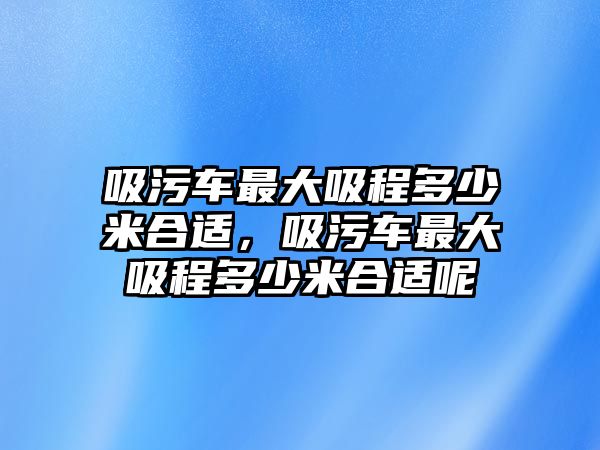 吸污车最大吸程多少米合适，吸污车最大吸程多少米合适呢